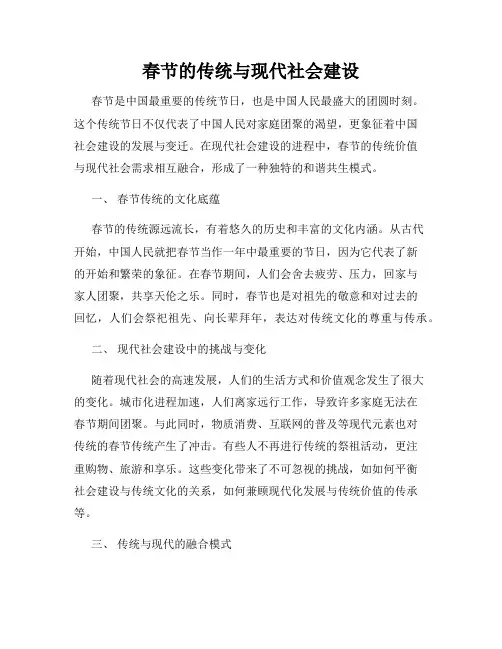 春节的传统与现代社会建设

春节是中国最重要的传统节日，也是中国人民最盛大的团圆时刻。这个传统节日不仅代表了中国人民对家庭团聚的渴望，更象征着中国社会建设的发展与变迁。在现代社会建设的进程中，春节的传统价值与现代社会需求相互融合，形成了一种独特的和谐共生模式。

一、 春节传统的文化底蕴

春节的传统源远流长，有着悠久的历史和丰富的文化内涵。从古代开始，中国人民就把春节当作一年中最重要的节日，因为它代表了新的开始和繁荣的象征。在春节期间，人们会舍去疲劳、压力，回家与家人团聚，共享天伦之乐。同时，春节也是对祖先的敬意和对过去的回忆，人们会祭祀祖先、向长辈拜年，表达对传统文化的尊重与传承。

二、 现代社会建设中的挑战与变化

随着现代社会的高速发展，人们的生活方式和价值观念发生了很大的变化。城市化进程加速，人们离家远行工作，导致许多家庭无法在春节期间团聚。与此同时，物质消费、互联网的普及等现代元素也对传统的春节传统产生了冲击。有些人不再进行传统的祭祖活动，更注重购物、旅游和享乐。这些变化带来了不可忽视的挑战，如如何平衡社会建设与传统文化的关系，如何兼顾现代化发展与传统价值的传承等。

三、 传统与现代的融合模式